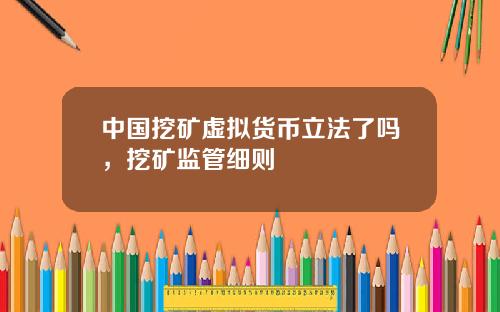 中国挖矿虚拟货币立法了吗，挖矿监管细则